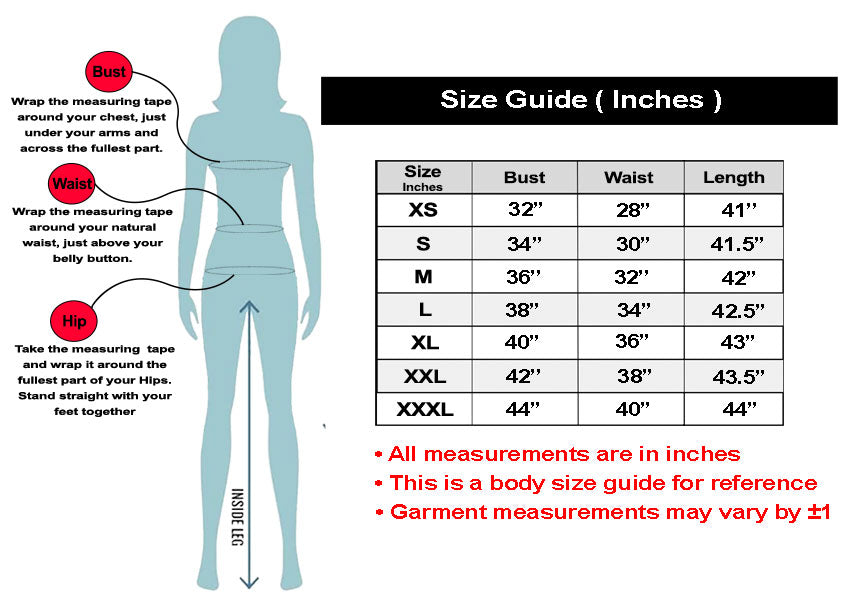 Bust

Wrap the measuring tape around your chest, just under your arms and across the fullest part.

Waist

Wrap the measuring tape around your natural waist, just above your belly button.

Hip

Take the measuring tape and wrap it around the fullest part of your Hips. Stand straight with your feet together

INSIDE LEG

Size Guide ( Inches )

| Size Inches | Bust | Waist | Length |
|---|---|---|---|
| XS | 32” | 28” | 41” |
| S | 34” | 30” | 41.5” |
| M | 36” | 32” | 42” |
| L | 38” | 34” | 42.5” |
| XL | 40” | 36” | 43” |
| XXL | 42” | 38” | 43.5” |
| XXXL | 44” | 40” | 44” |

• All measurements are in inches
• This is a body size guide for reference
• Garment measurements may vary by ±1